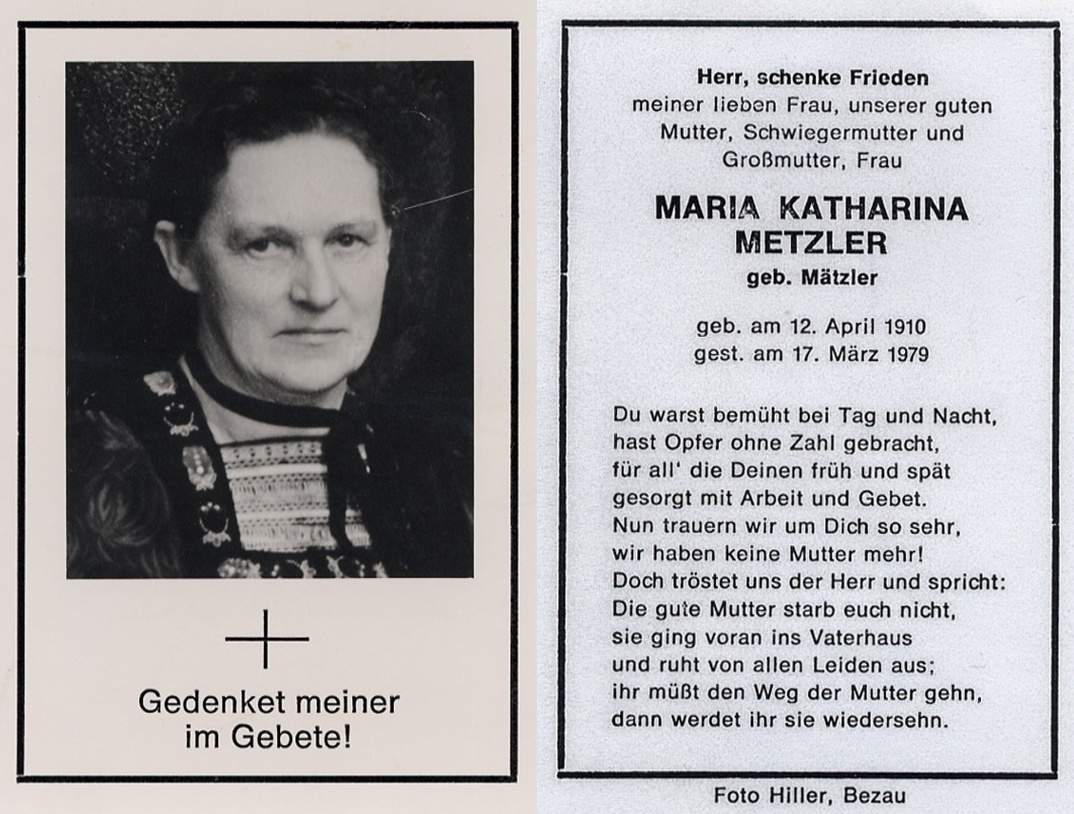 Gedenket meiner im Gebete!

Herr, schenke Frieden
meiner lieben Frau, unserer guten Mutter, Schwiegermutter und Großmutter, Frau

MARIA KATHARINA METZLER
geb. Mätzler

geb. am 12. April 1910
gest. am 17. März 1979

Du warst bemüht bei Tag und Nacht,
hast Opfer ohne Zahl gebracht,
für all' die Deinen früh und spät
gesorgt mit Arbeit und Gebet.
Nun trauern wir um Dich so sehr,
wir haben keine Mutter mehr!
Doch tröstet uns der Herr und spricht:
Die gute Mutter starb euch nicht,
sie ging voran ins Vaterhaus
und ruht von allen Leiden aus;
ihr müßt den Weg der Mutter gehn,
dann werdet ihr sie wiedersehn.

Foto Hiller, Bezau